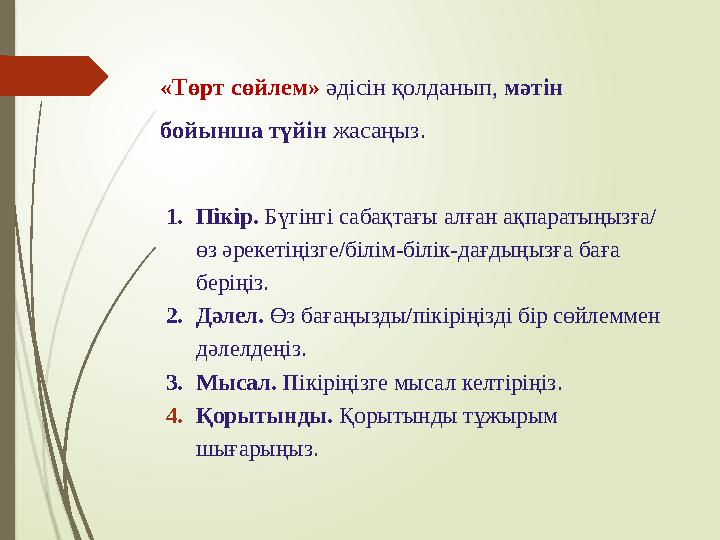 «Төрт сөйлем» әдісін қолданып, мәтін бойынша түйін жасаңыз.

1. Пікір. Бүгінгі сабақтағы алған ақпаратыңызға/ өз әрекетіңізге/білім-білік-дағдыңызға баға беріңіз.
2. Дәлел. Өз бағаңызды/пікіріңізді бір сөйлеммен дәлелдеңіз.
3. Мысал. Пікіріңізге мысал келтіріңіз.
4. Қорытынды. Қорытынды тұжырым шығарыңыз.